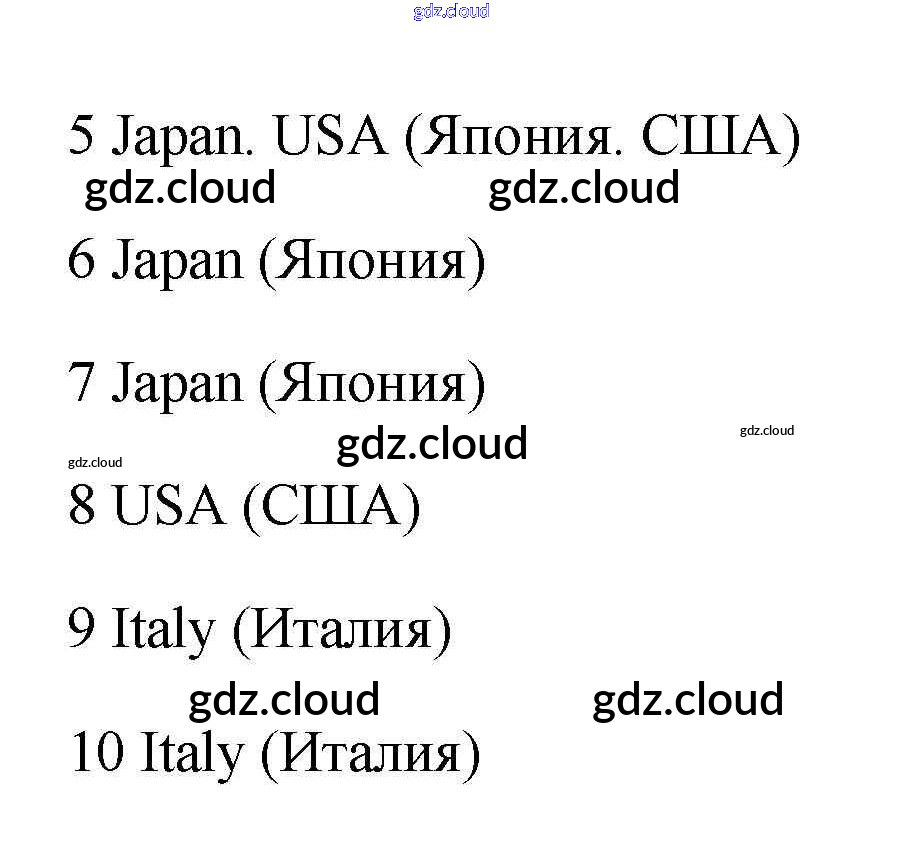 5 Japan. USA (Япония. США)

6 Japan (Япония)

7 Japan (Япония)

8 USA (США)

9 Italy (Италия)

10 Italy (Италия)

gdz.cloud